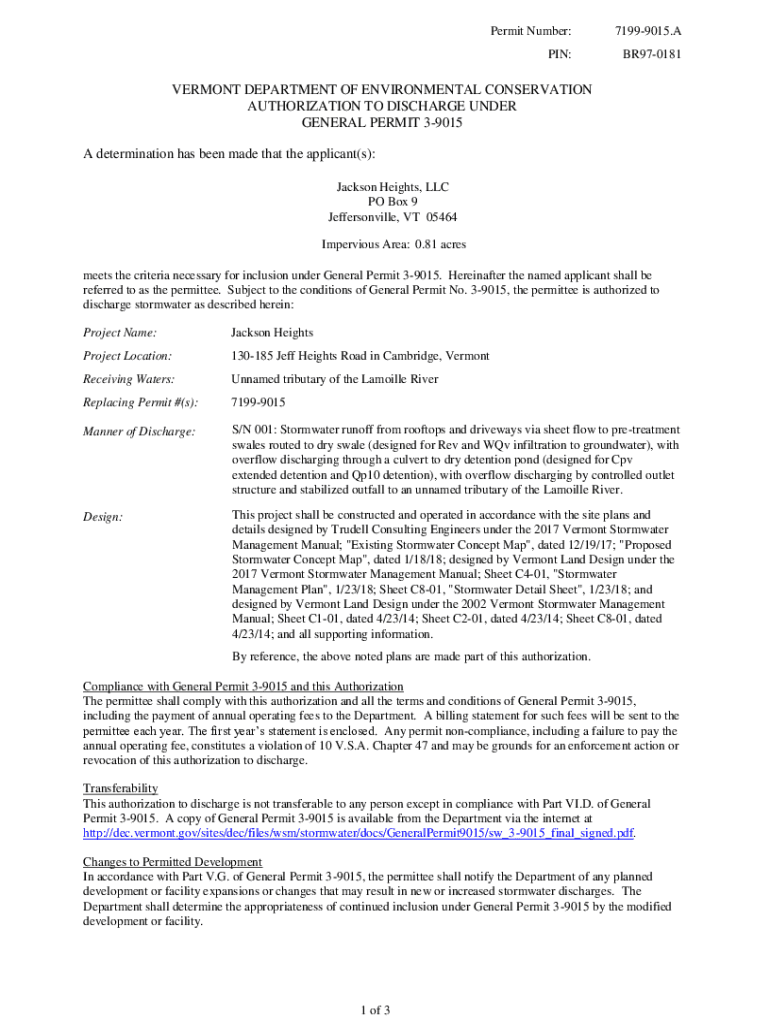 Permit Number: 7199-9015.A

PIN: BR97-0181

VERMONT DEPARTMENT OF ENVIRONMENTAL CONSERVATION
AUTHORIZATION TO DISCHARGE UNDER
GENERAL PERMIT 3-9015

A determination has been made that the applicant(s):

Jackson Heights, LLC
PO Box 9
Jeffersonville, VT 05464

Impervious Area: 0.81 acres

meets the criteria necessary for inclusion under General Permit 3-9015. Hereinafter the named applicant shall be referred to as the permittee. Subject to the conditions of General Permit No. 3-9015, the permittee is authorized to discharge stormwater as described herein:

Project Name: Jackson Heights

Project Location: 130-185 Jeff Heights Road in Cambridge, Vermont

Receiving Waters: Unnamed tributary of the Lamoille River

Replacing Permit #(s): 7199-9015

Manner of Discharge: S/N 001: Stormwater runoff from rooftops and driveways via sheet flow to pre-treatment swales routed to dry swale (designed for Rev and WQv infiltration to groundwater), with overflow discharging through a culvert to dry detention pond (designed for Cpv extended detention and Qp10 detention), with overflow discharging by controlled outlet structure and stabilized outfall to an unnamed tributary of the Lamoille River.

Design: This project shall be constructed and operated in accordance with the site plans and details designed by Trudell Consulting Engineers under the 2017 Vermont Stormwater Management Manual; "Existing Stormwater Concept Map", dated 12/19/17; "Proposed Stormwater Concept Map", dated 1/18/18; designed by Vermont Land Design under the 2017 Vermont Stormwater Management Manual; Sheet C4-01, "Stormwater Management Plan", 1/23/18; Sheet C8-01, "Stormwater Detail Sheet", 1/23/18; and designed by Vermont Land Design under the 2002 Vermont Stormwater Management Manual; Sheet C1-01, dated 4/23/14; Sheet C2-01, dated 4/23/14; Sheet C8-01, dated 4/23/14; and all supporting information.

By reference, the above noted plans are made part of this authorization.

Compliance with General Permit 3-9015 and this Authorization
The permittee shall comply with this authorization and all the terms and conditions of General Permit 3-9015, including the payment of annual operating fees to the Department. A billing statement for such fees will be sent to the permittee each year. The first year's statement is enclosed. Any permit non-compliance, including a failure to pay the annual operating fee, constitutes a violation of 10 V.S.A. Chapter 47 and may be grounds for an enforcement action or revocation of this authorization to discharge.

Transferability
This authorization to discharge is not transferable to any person except in compliance with Part VI.D. of General Permit 3-9015. A copy of General Permit 3-9015 is available from the Department via the internet at http://dec.vermont.gov/sites/dec/files/wsm/stormwater/docs/GeneralPermit9015/sw_3-9015_final_signed.pdf.

Changes to Permitted Development
In accordance with Part V.G. of General Permit 3-9015, the permittee shall notify the Department of any planned development or facility expansions or changes that may result in new or increased stormwater discharges. The Department shall determine the appropriateness of continued inclusion under General Permit 3-9015 by the modified development or facility.

1 of 3